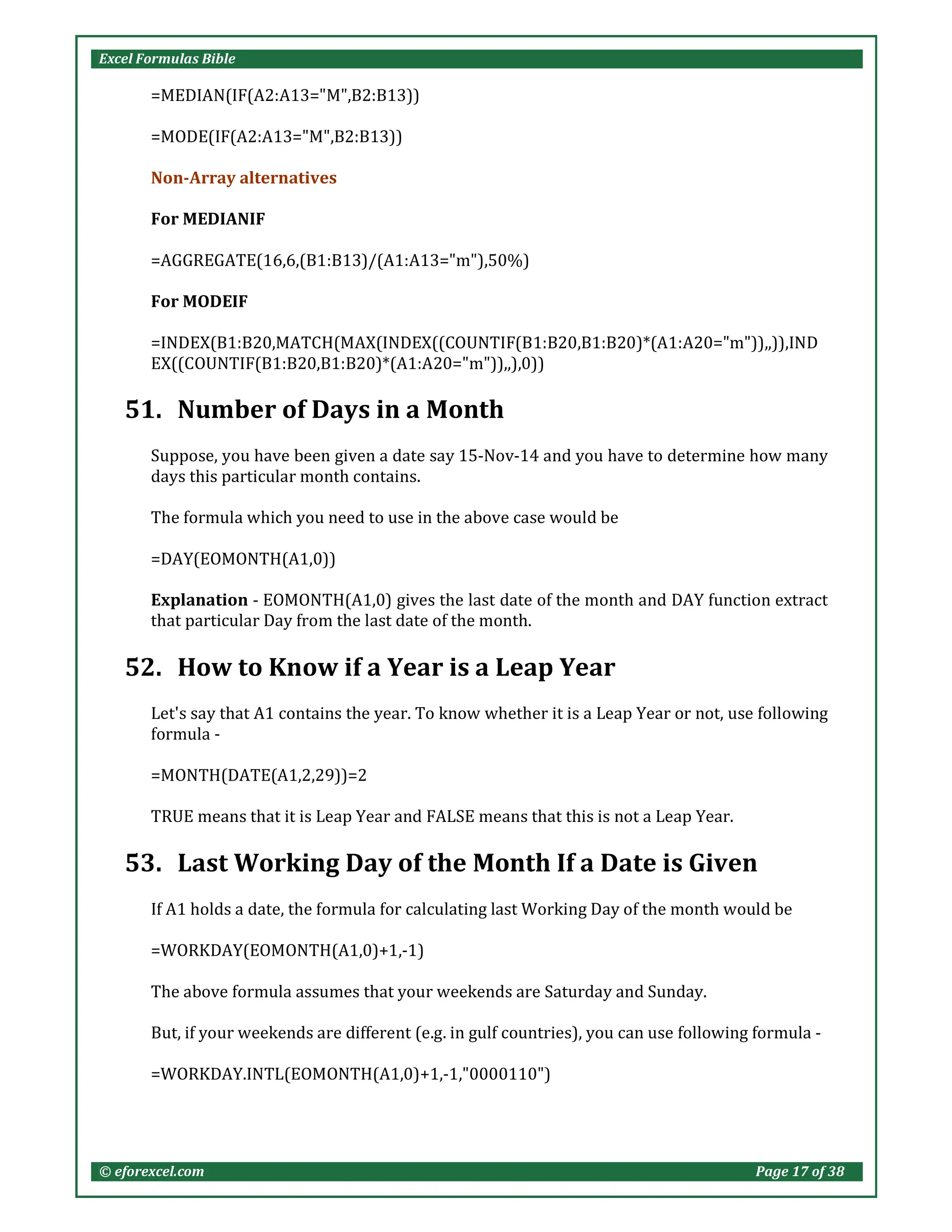 Excel Formulas Bible

=MEDIAN(IF(A2:A13="M",B2:B13))

=MODE(IF(A2:A13="M",B2:B13))

Non-Array alternatives

For MEDIANIF

=AGGREGATE(16,6,(B1:B13)/(A1:A13="m"),50%)

For MODEIF

=INDEX(B1:B20,MATCH(MAX(INDEX((COUNTIF(B1:B20,B1:B20)*(A1:A20="m")),,)),INDEX((COUNTIF(B1:B20,B1:B20)*(A1:A20="m")),,),0))

51. Number of Days in a Month

Suppose, you have been given a date say 15-Nov-14 and you have to determine how many days this particular month contains.

The formula which you need to use in the above case would be

=DAY(EOMONTH(A1,0))

Explanation - EOMONTH(A1,0) gives the last date of the month and DAY function extract that particular Day from the last date of the month.

52. How to Know if a Year is a Leap Year

Let's say that A1 contains the year. To know whether it is a Leap Year or not, use following formula -

=MONTH(DATE(A1,2,29))=2

TRUE means that it is Leap Year and FALSE means that this is not a Leap Year.

53. Last Working Day of the Month If a Date is Given

If A1 holds a date, the formula for calculating last Working Day of the month would be

=WORKDAY(EOMONTH(A1,0)+1,-1)

The above formula assumes that your weekends are Saturday and Sunday.

But, if your weekends are different (e.g. in gulf countries), you can use following formula -

=WORKDAY.INTL(EOMONTH(A1,0)+1,-1,"0000110")

© eforexcel.com Page 17 of 38